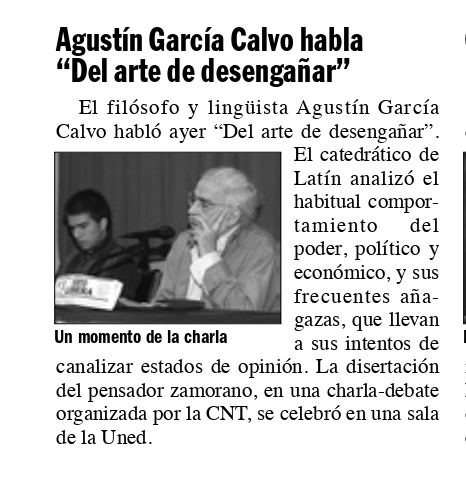 Agustín García Calvo habla “Del arte de desengañar”

El filósofo y lingüista Agustín García Calvo habló ayer “Del arte de desengañar”. El catedrático de Latín analizó el habitual comportamiento del poder, político y económico, y sus frecuentes añagazas, que llevan a sus intentos de canalizar estados de opinión. La disertación del pensador zamorano, en una charla-debate organizada por la CNT, se celebró en una sala de la Uned.

Un momento de la charla